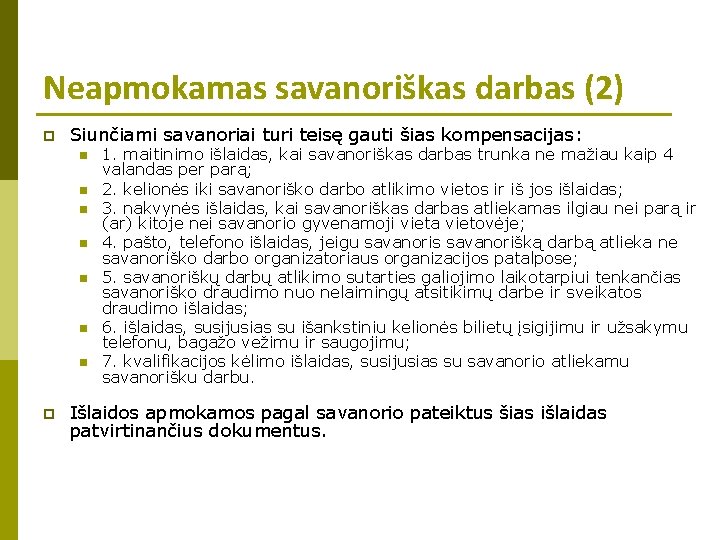 Neapmokamas savanoriškas darbas (2)

Siunčiami savanoriai turi teisę gauti šias kompensacijas:

1. maitinimo išlaidas, kai savanoriškas darbas trunka ne mažiau kaip 4 valandas per parą;
2. kelionės iki savanoriško darbo atlikimo vietos ir iš jos išlaidas;
3. nakvynės išlaidas, kai savanoriškas darbas atliekamas ilgiau nei parą ir (ar) kitoje nei savanorio gyvenamoji vieta vietovėje;
4. pašto, telefono išlaidas, jeigu savanoris savanorišką darbą atlieka ne savanoriško darbo organizatoriaus organizacijos patalpose;
5. savanoriškų darbų atlikimo sutarties galiojimo laikotarpiui tenkančias savanoriško draudimo nuo nelaimingų atsitikimų darbe ir sveikatos draudimo išlaidas;
6. išlaidas, susijusias su išankstiniu kelionės bilietų įsigijimu ir užsakymu telefonu, bagažo vežimu ir saugojimu;
7. kvalifikacijos kėlimo išlaidas, susijusias su savanorio atliekamu savanorišku darbu.

Išlaidos apmokamos pagal savanorio pateiktus šias išlaidas patvirtinančius dokumentus.